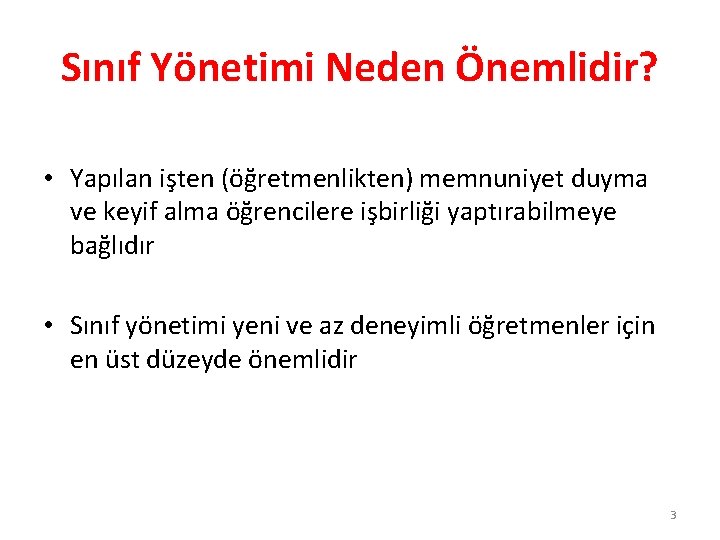 Sınıf Yönetimi Neden Önemlidir?

• Yapılan işten (öğretmenlikten) memnuniyet duyma ve keyif alma öğrencilere işbirliği yaptırabilmeye bağlıdır

• Sınıf yönetimi yeni ve az deneyimli öğretmenler için en üst düzeyde önemlidir

3